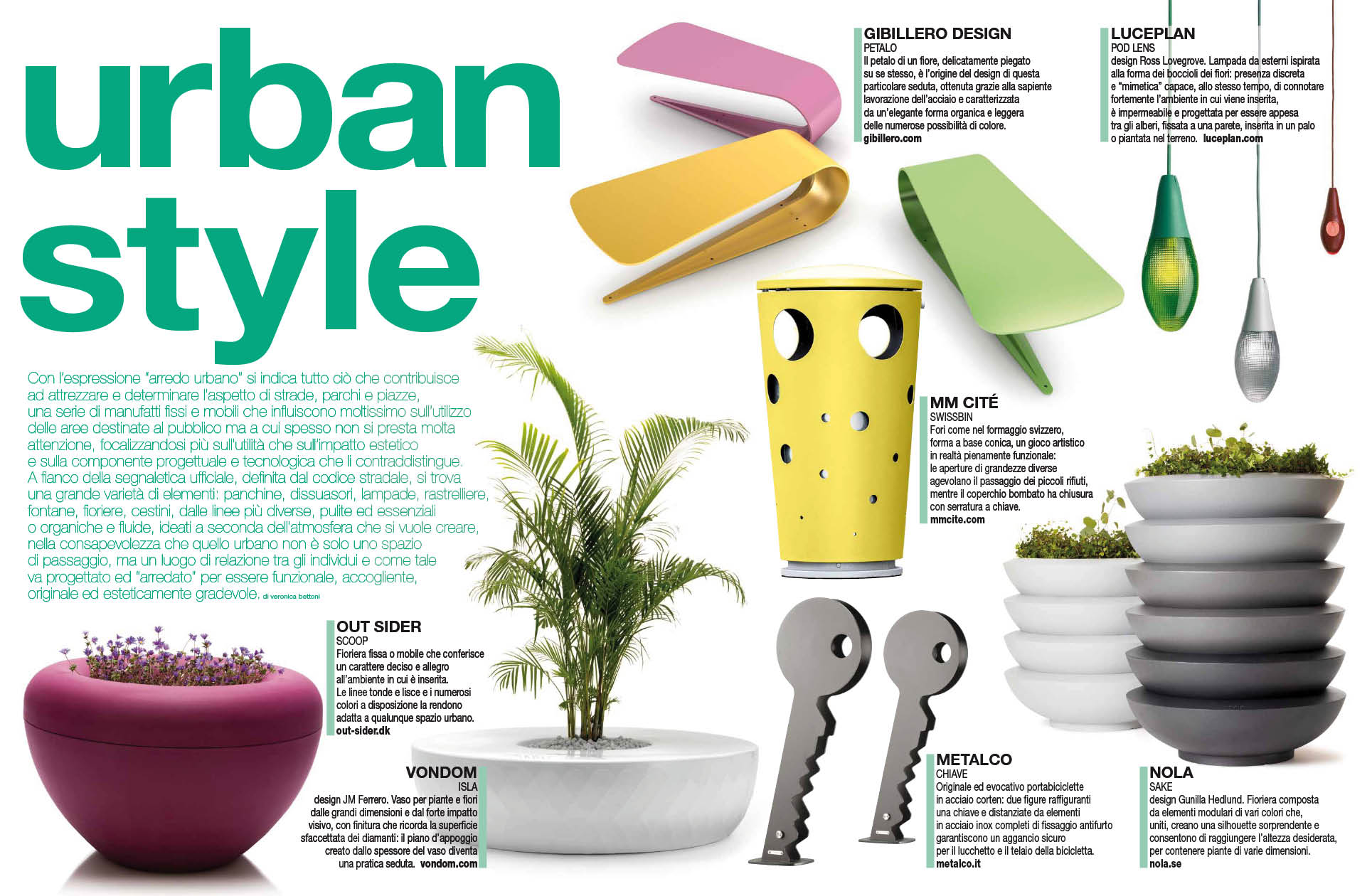 urban style

Con l'espressione "arredo urbano" si indica tutto ciò che contribuisce ad attrezzare e determinare l'aspetto di strade, parchi e piazze, una serie di manufatti fissi e mobili che influiscono moltissimo sull'utilizzo delle aree destinate al pubblico ma a cui spesso non si presta molta attenzione, focalizzandosi più sull'utilità che sull'impatto estetico e sulla componente progettuale e tecnologica che li contraddistingue. A fianco della segnaletica ufficiale, definita dal codice stradale, si trova una grande varietà di elementi: panchine, dissuasori, lampade, rastrelliere, fontane, fioriere, cestini, dalle linee più diverse, pulite ed essenziali o organiche e fluide, ideati a seconda dell'atmosfera che si vuole creare, nella consapevolezza che quello urbano non è solo uno spazio di passaggio, ma un luogo di relazione tra gli individui e come tale va progettato ed "arredato" per essere funzionale, accogliente, originale ed esteticamente gradevole. di veronica bettoni

GIBILLERO DESIGN
PETALO
Il petalo di un fiore, delicatamente piegato su se stesso, è l'origine del design di questa particolare seduta, ottenuta grazie alla sapiente lavorazione dell'acciaio e caratterizzata da un'elegante forma organica e leggera delle numerose possibilità di colore.
gibillero.com

LUCEPLAN
POD LENS
design Ross Lovegrove. Lampada da esterni ispirata alla forma dei boccioli dei fiori: presenza discreta e "mimetica" capace, allo stesso tempo, di connotare fortemente l'ambiente in cui viene inserita, è impermeabile e progettata per essere appesa tra gli alberi, fissata a una parete, inserita in un palo o piantata nel terreno. luceplan.com

MM CITÉ
SWISSBIN
Fori come nel formaggio svizzero, forma a base conica, un gioco artistico in realtà pienamente funzionale: le aperture di grandezze diverse agevolano il passaggio dei piccoli rifiuti, mentre il coperchio bombato ha chiusura con serratura a chiave.
mmcite.com

OUT SIDER
SCOOP
Fioriera fissa o mobile che conferisce un carattere deciso e allegro all'ambiente in cui è inserita. Le linee tonde e lisce e i numerosi colori a disposizione la rendono adatta a qualunque spazio urbano.
out-sider.dk

VONDOM
ISLA
design JM Ferrero. Vaso per piante e fiori dalle grandi dimensioni e dal forte impatto visivo, con finitura che ricorda la superficie sfaccettata dei diamanti: il piano d'appoggio creato dallo spessore del vaso diventa una pratica seduta. vondom.com

METALCO
CHIAVE
Originale ed evocativo portabiciclette in acciaio corten: due figure raffiguranti una chiave e distanziate da elementi in acciaio inox completi di fissaggio antifurto garantiscono un aggancio sicuro per il lucchetto e il telaio della bicicletta.
metalco.it

NOLA
SAKE
design Gunilla Hedlund. Fioriera composta da elementi modulari di vari colori che, uniti, creano una silhouette sorprendente e consentono di raggiungere l'altezza desiderata, per contenere piante di varie dimensioni.
nola.se